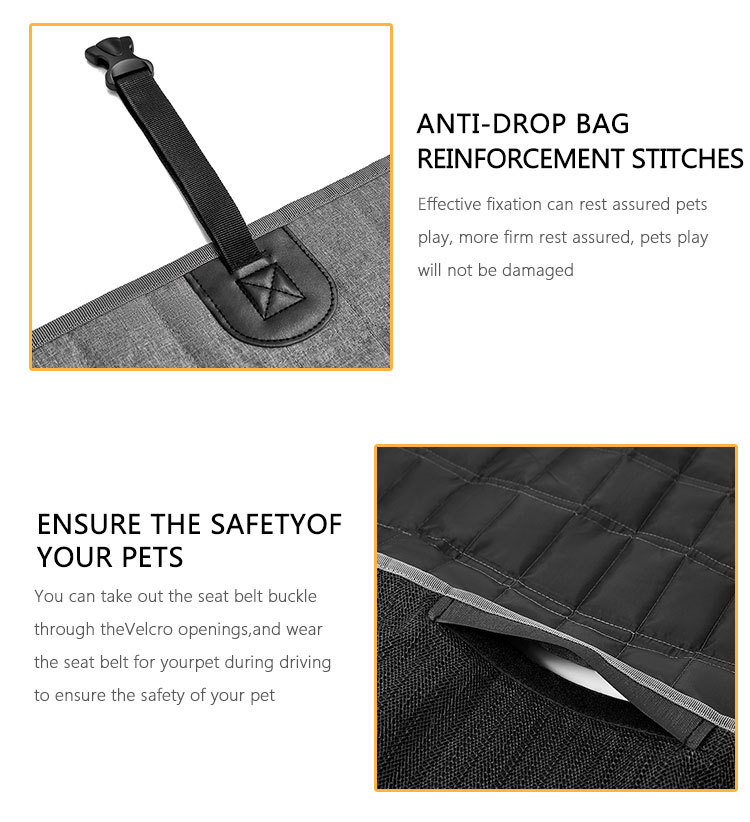 ANTI-DROP BAG
REINFORCEMENT STITCHES

Effective fixation can rest assured pets play, more firm rest assured, pets play will not be damaged

ENSURE THE SAFETYOF
YOUR PETS

You can take out the seat belt buckle through theVelcro openings,and wear the seat belt for yourpet during driving to ensure the safety of your pet